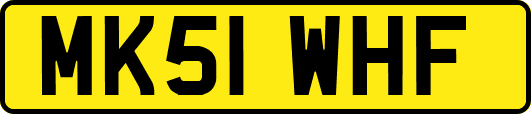 MK51 WHF